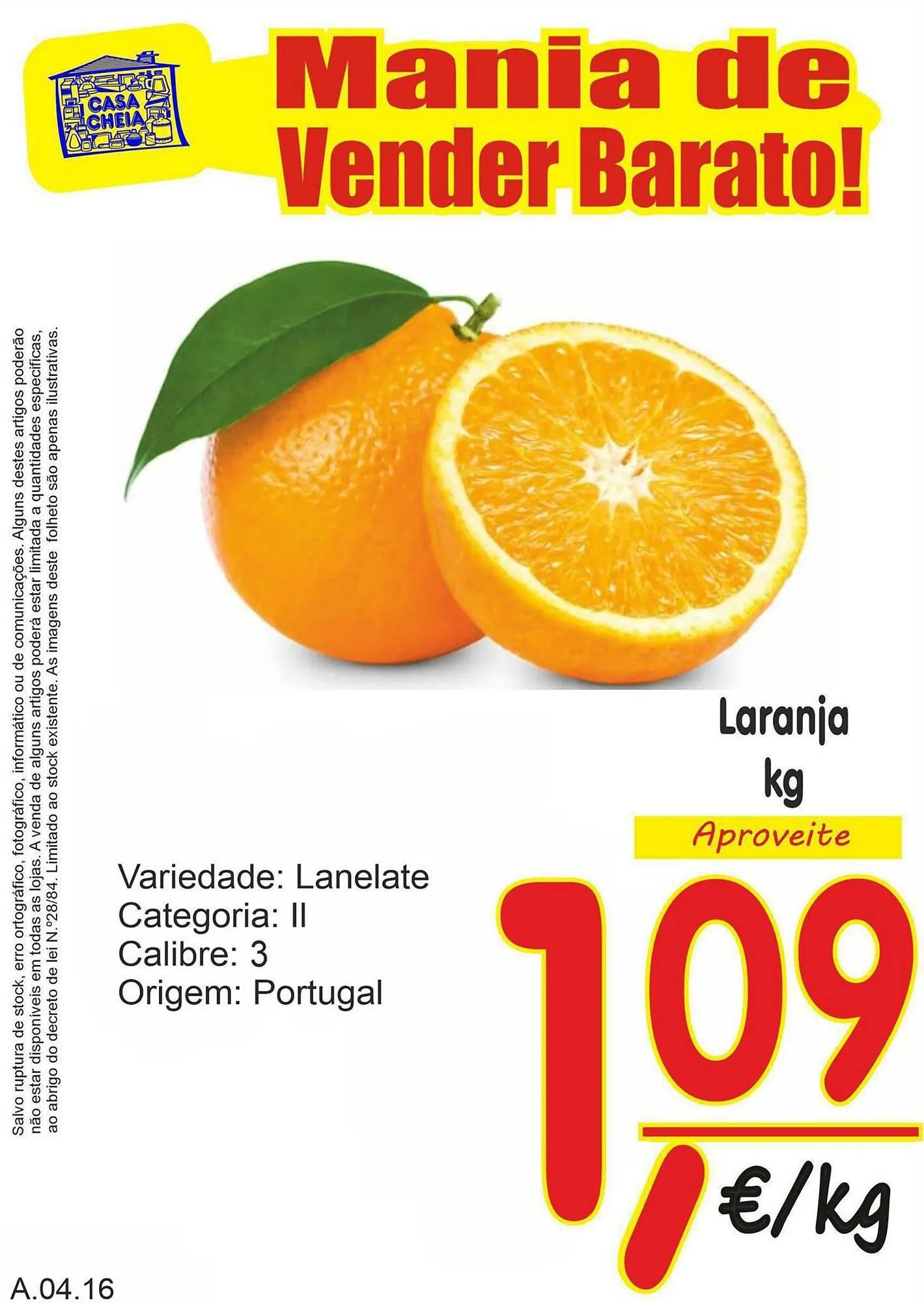 CASA CHEIA

Mania de Vender Barato!

Salvo ruptura de stock, erro ortográfico, fotográfico, informático ou de comunicações. Alguns destes artigos poderão não estar disponíveis em todas as lojas. A venda de alguns artigos poderá estar limitada a quantidades específicas, ao abrigo do decreto de lei N.º28/84. Limitado ao stock existente. As imagens deste folheto são apenas ilustrativas.

Laranja
kg

Aproveite

Variedade: Lanelate
Categoria: II
Calibre: 3
Origem: Portugal

1,09 €/kg

A.04.16